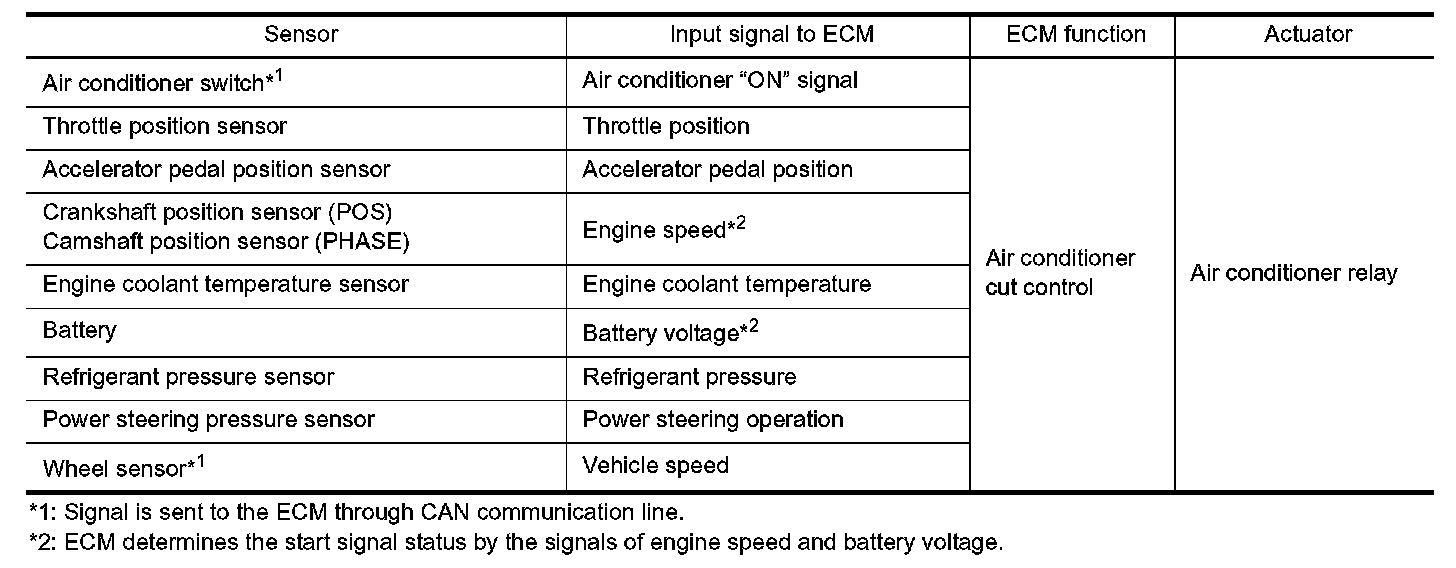 | Sensor | Input signal to ECM | ECM function | Actuator |
|---|---|---|---|
| Air conditioner switch*$^{1}$ | Air conditioner "ON" signal | Air conditioner cut control | Air conditioner relay |
| Throttle position sensor | Throttle position | | |
| Accelerator pedal position sensor | Accelerator pedal position | | |
| Crankshaft position sensor (POS) Camshaft position sensor (PHASE) | Engine speed*$^{2}$ | | |
| Engine coolant temperature sensor | Engine coolant temperature | | |
| Battery | Battery voltage*$^{2}$ | | |
| Refrigerant pressure sensor | Refrigerant pressure | | |
| Power steering pressure sensor | Power steering operation | | |
| Wheel sensor*$^{1}$ | Vehicle speed | | |

*1: Signal is sent to the ECM through CAN communication line.

*2: ECM determines the start signal status by the signals of engine speed and battery voltage.